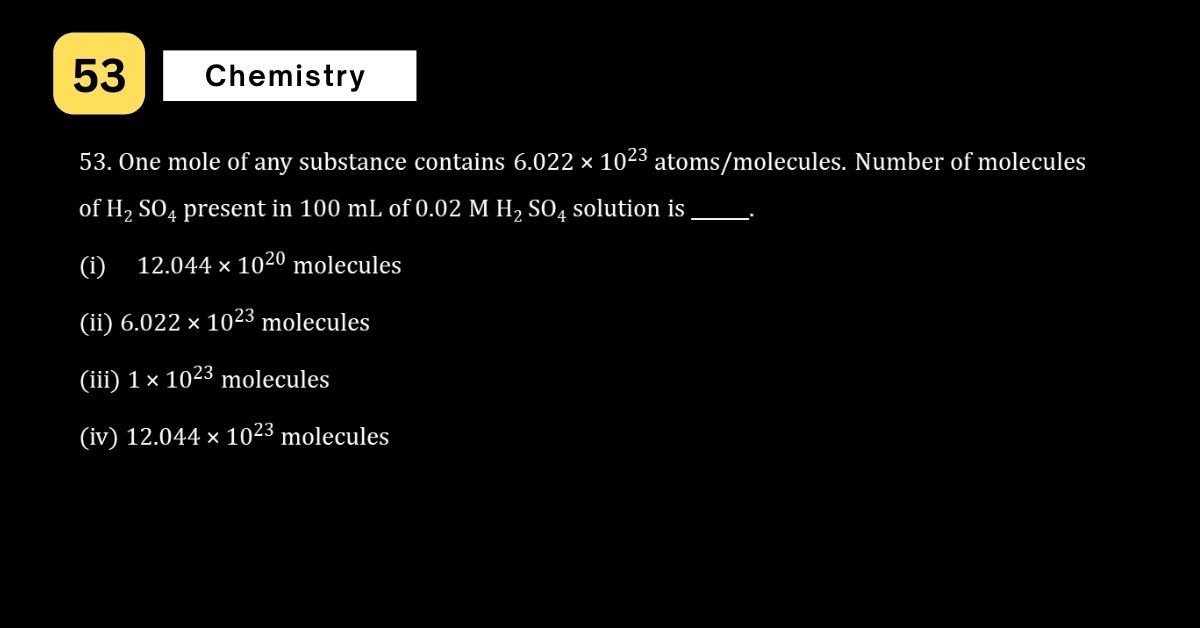 53

Chemistry

53. One mole of any substance contains $6.022 \times 10^{23}$ atoms/molecules. Number of molecules of $H_2SO_4$ present in 100 mL of 0.02 M $H_2SO_4$ solution is ______.

(i) $12.044 \times 10^{20}$ molecules

(ii) $6.022 \times 10^{23}$ molecules

(iii) $1 \times 10^{23}$ molecules

(iv) $12.044 \times 10^{23}$ molecules